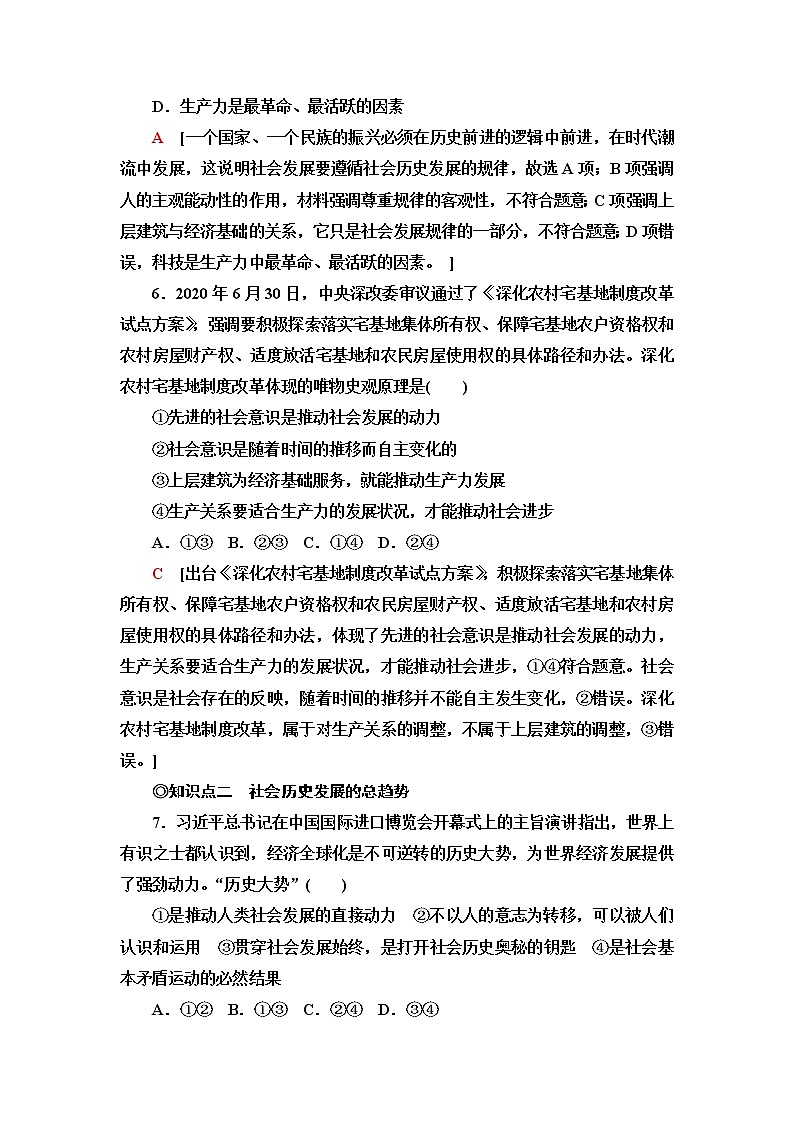 D．生产力是最革命、最活跃的因素

A　[一个国家、一个民族的振兴必须在历史前进的逻辑中前进，在时代潮流中发展，这说明社会发展要遵循社会历史发展的规律，故选A项；B项强调人的主观能动性的作用，材料强调尊重规律的客观性，不符合题意；C项强调上层建筑与经济基础的关系，它只是社会发展规律的一部分，不符合题意；D项错误，科技是生产力中最革命、最活跃的因素。]

6．2020年6月30日，中央深改委审议通过了《深化农村宅基地制度改革试点方案》，强调要积极探索落实宅基地集体所有权、保障宅基地农户资格权和农村房屋财产权、适度放活宅基地和农民房屋使用权的具体路径和办法。深化农村宅基地制度改革体现的唯物史观原理是(　　)

①先进的社会意识是推动社会发展的动力

②社会意识是随着时间的推移而自主变化的

③上层建筑为经济基础服务，就能推动生产力发展

④生产关系要适合生产力的发展状况，才能推动社会进步

A．①③　B．②③　C．①④　D．②④

C　[出台《深化农村宅基地制度改革试点方案》，积极探索落实宅基地集体所有权、保障宅基地农户资格权和农民房屋财产权、适度放活宅基地和农村房屋使用权的具体路径和办法，体现了先进的社会意识是推动社会发展的动力，生产关系要适合生产力的发展状况，才能推动社会进步，①④符合题意。社会意识是社会存在的反映，随着时间的推移并不能自主发生变化，②错误。深化农村宅基地制度改革，属于对生产关系的调整，不属于上层建筑的调整，③错误。]

◎知识点二　社会历史发展的总趋势

7．习近平总书记在中国国际进口博览会开幕式上的主旨演讲指出，世界上有识之士都认识到，经济全球化是不可逆转的历史大势，为世界经济发展提供了强劲动力。“历史大势”(　　)

①是推动人类社会发展的直接动力　②不以人的意志为转移，可以被人们认识和运用　③贯穿社会发展始终，是打开社会历史奥秘的钥匙　④是社会基本矛盾运动的必然结果

A．①②　B．①③　C．②④　D．③④